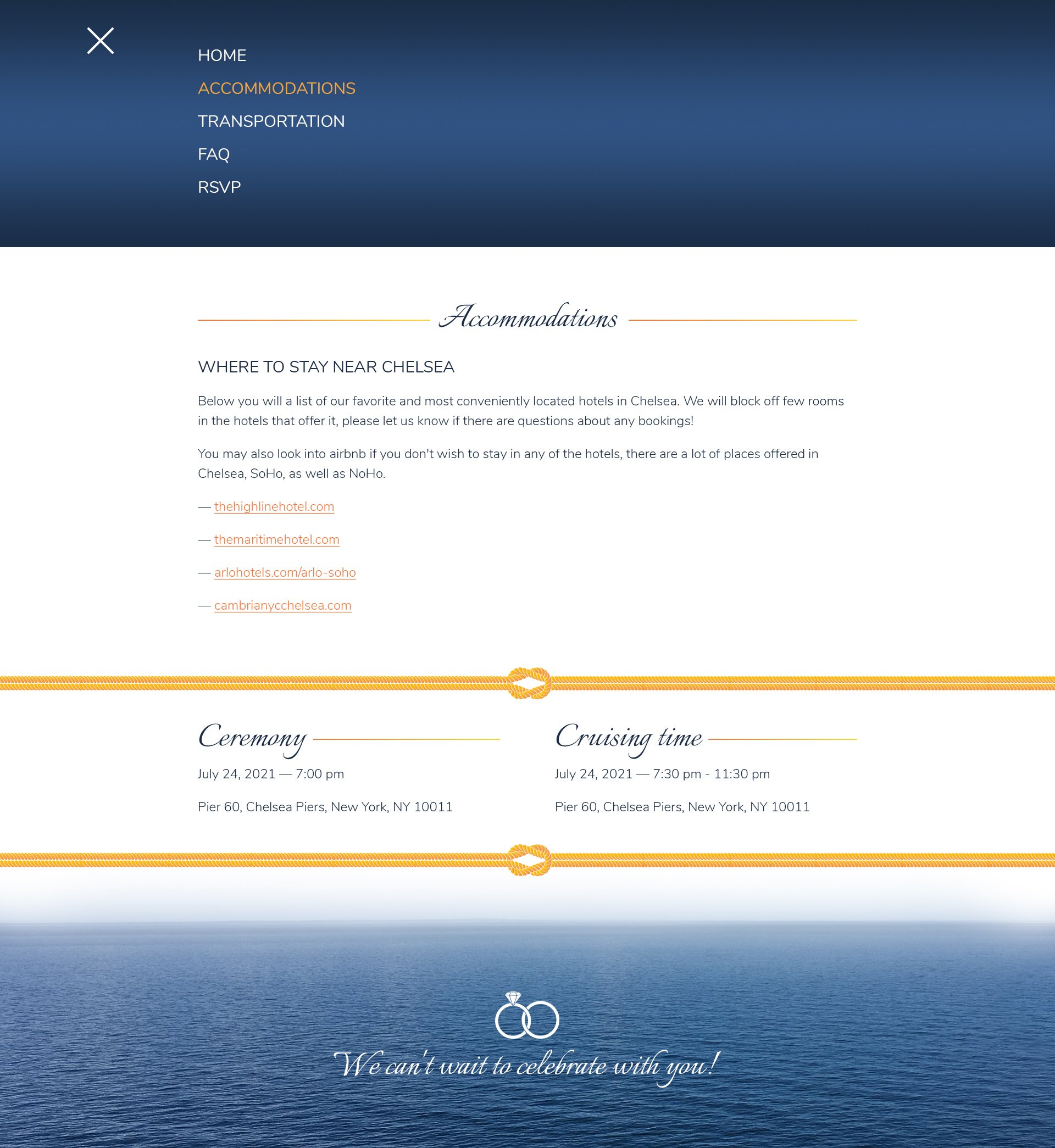 HOME
ACCOMMODATIONS
TRANSPORTATION
FAQ
RSVP

Accommodations

WHERE TO STAY NEAR CHELSEA

Below you will a list of our favorite and most conveniently located hotels in Chelsea. We will block off few rooms in the hotels that offer it, please let us know if there are questions about any bookings!

You may also look into airbnb if you don't wish to stay in any of the hotels, there are a lot of places offered in Chelsea, SoHo, as well as NoHo.

— thehighlinehotel.com

— themaritimehotel.com

— arlohotels.com/arlo-soho

— cambrianycchelsea.com

Ceremony

July 24, 2021 — 7:00 pm

Pier 60, Chelsea Piers, New York, NY 10011

Cruising time

July 24, 2021 — 7:30 pm - 11:30 pm

Pier 60, Chelsea Piers, New York, NY 10011

We can't wait to celebrate with you!